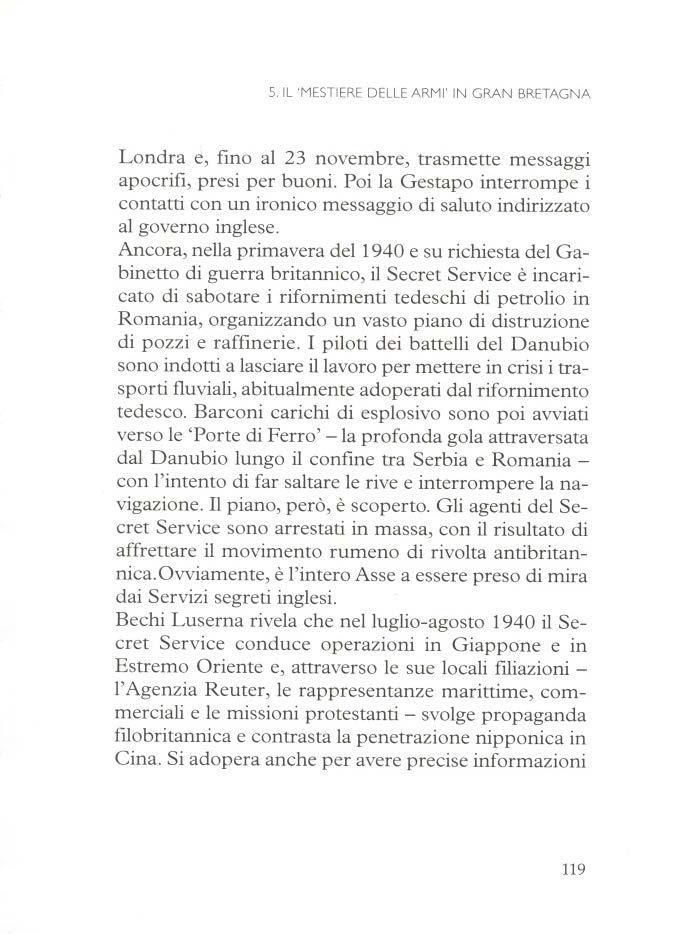 5. IL 'MESTIERE DELLE ARMI' IN GRAN BRETAGNA

Londra e, fino al 23 novembre, trasmette messaggi apocrifi, presi per buoni. Poi la Gestapo interrompe i contatti con un ironico messaggio di saluto indirizzato al governo inglese.
Ancora, nella primavera del 1940 e su richiesta del Gabinetto di guerra britannico, il Secret Service è incaricato di sabotare i rifornimenti tedeschi di petrolio in Romania, organizzando un vasto piano di distruzione di pozzi e raffinerie. I piloti dei battelli del Danubio sono indotti a lasciare il lavoro per mettere in crisi i trasporti fluviali, abitualmente adoperati dal rifornimento tedesco. Barconi carichi di esplosivo sono poi avviati verso le 'Porte di Ferro' – la profonda gola attraversata dal Danubio lungo il confine tra Serbia e Romania – con l'intento di far saltare le rive e interrompere la navigazione. Il piano, però, è scoperto. Gli agenti del Secret Service sono arrestati in massa, con il risultato di affrettare il movimento rumeno di rivolta antibritannica.Ovviamente, è l'intero Asse a essere preso di mira dai Servizi segreti inglesi.
Bechi Luserna rivela che nel luglio-agosto 1940 il Secret Service conduce operazioni in Giappone e in Estremo Oriente e, attraverso le sue locali filiazioni – l'Agenzia Reuter, le rappresentanze marittime, commerciali e le missioni protestanti – svolge propaganda filobritannica e contrasta la penetrazione nipponica in Cina. Si adopera anche per avere precise informazioni

119